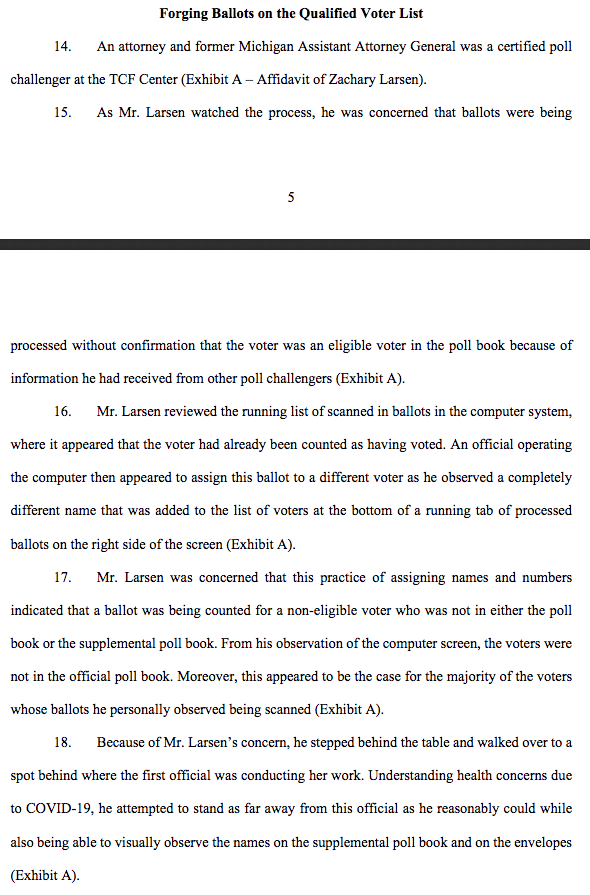 **Forging Ballots on the Qualified Voter List**

14. An attorney and former Michigan Assistant Attorney General was a certified poll challenger at the TCF Center (Exhibit A – Affidavit of Zachary Larsen).

15. As Mr. Larsen watched the process, he was concerned that ballots were being

5

processed without confirmation that the voter was an eligible voter in the poll book because of information he had received from other poll challengers (Exhibit A).

16. Mr. Larsen reviewed the running list of scanned in ballots in the computer system, where it appeared that the voter had already been counted as having voted. An official operating the computer then appeared to assign this ballot to a different voter as he observed a completely different name that was added to the list of voters at the bottom of a running tab of processed ballots on the right side of the screen (Exhibit A).

17. Mr. Larsen was concerned that this practice of assigning names and numbers indicated that a ballot was being counted for a non-eligible voter who was not in either the poll book or the supplemental poll book. From his observation of the computer screen, the voters were not in the official poll book. Moreover, this appeared to be the case for the majority of the voters whose ballots he personally observed being scanned (Exhibit A).

18. Because of Mr. Larsen's concern, he stepped behind the table and walked over to a spot behind where the first official was conducting her work. Understanding health concerns due to COVID-19, he attempted to stand as far away from this official as he reasonably could while also being able to visually observe the names on the supplemental poll book and on the envelopes (Exhibit A).